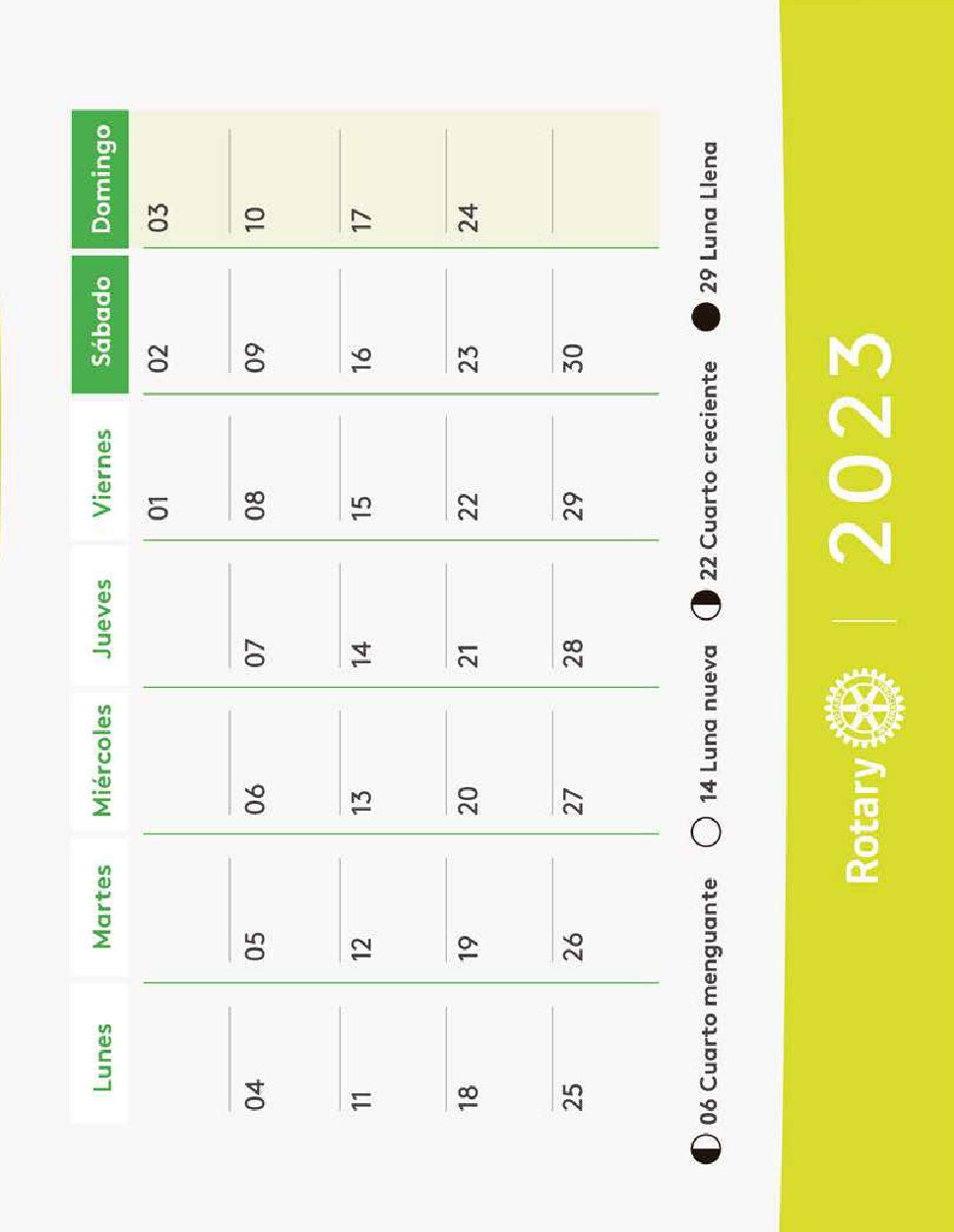 | Lunes | Martes | Miércoles | Jueves | Viernes | Sábado | Domingo |
|---|---|---|---|---|---|---|
| | | | | 01 | 02 | 03 |
| 04 | 05 | 06 | 07 | 08 | 09 | 10 |
| 11 | 12 | 13 | 14 | 15 | 16 | 17 |
| 18 | 19 | 20 | 21 | 22 | 23 | 24 |
| 25 | 26 | 27 | 28 | 29 | 30 | |

06 Cuarto menguante   14 Luna nueva   22 Cuarto creciente   29 Luna Llena

Rotary | 2023